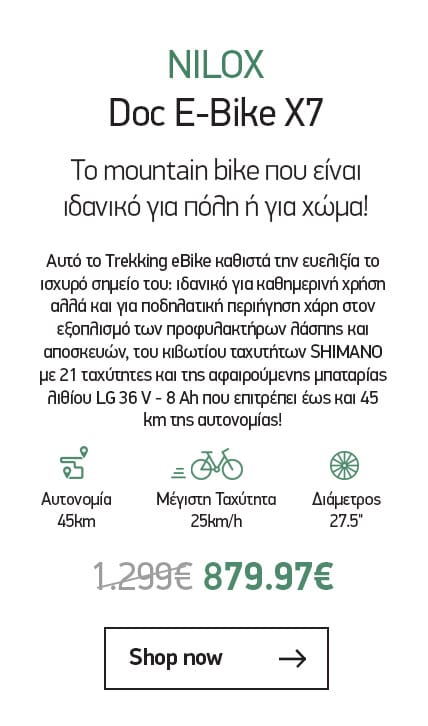 NILOX
Doc E-Bike X7

Το mountain bike που είναι ιδανικό για πόλη ή για χώμα!

Αυτό το Trekking eBike καθιστά την ευελιξία το ισχυρό σημείο του: ιδανικό για καθημερινή χρήση αλλά και για ποδηλατική περιήγηση χάρη στον εξοπλισμό των προφυλακτήρων λάσπης και αποσκευών, του κιβωτίου ταχυτήτων SHIMANO με 21 ταχύτητες και της αφαιρούμενης μπαταρίας λιθίου LG 36 V - 8 Ah που επιτρέπει έως και 45 km της αυτονομίας!

Αυτονομία
45km

Μέγιστη Ταχύτητα
25km/h

Διάμετρος
27.5"

1.299€ 879.97€

Shop now